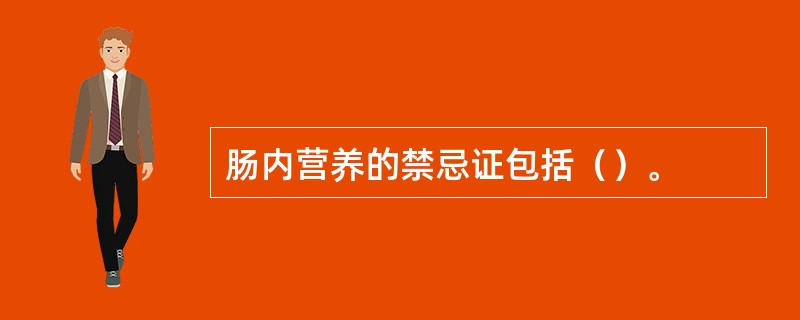 肠内营养的禁忌证包括（）。